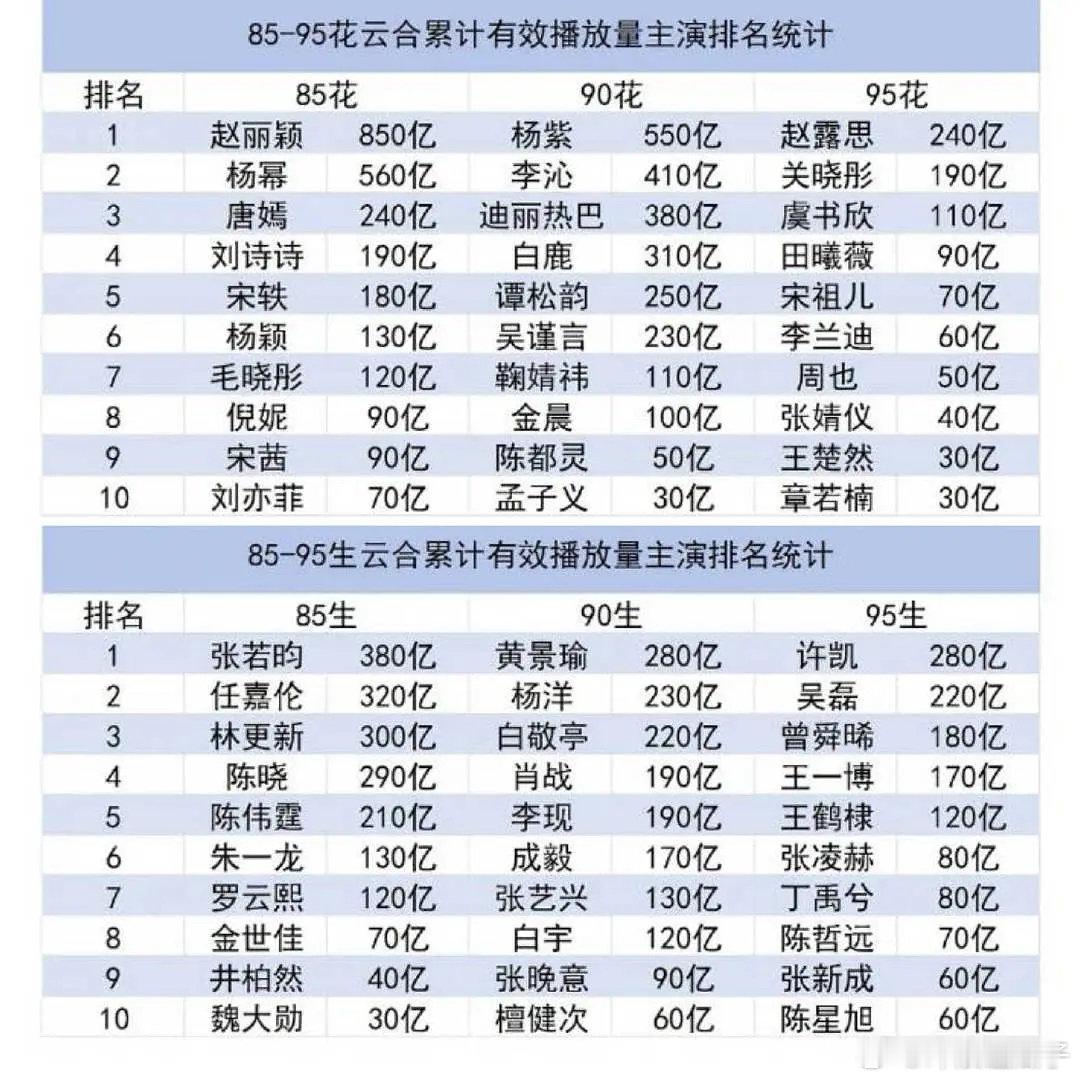 85-95花云合累计有效播放量主演排名统计

| 排名 | 85花 | | 90花 | | 95花 | |
|---|---|---|---|---|---|---|
| 1 | 赵丽颖 | 850亿 | 杨紫 | 550亿 | 赵露思 | 240亿 |
| 2 | 杨幂 | 560亿 | 李沁 | 410亿 | 关晓彤 | 190亿 |
| 3 | 唐嫣 | 240亿 | 迪丽热巴 | 380亿 | 虞书欣 | 110亿 |
| 4 | 刘诗诗 | 190亿 | 白鹿 | 310亿 | 田曦薇 | 90亿 |
| 5 | 宋轶 | 180亿 | 谭松韵 | 250亿 | 宋祖儿 | 70亿 |
| 6 | 杨颖 | 130亿 | 吴谨言 | 230亿 | 李兰迪 | 60亿 |
| 7 | 毛晓彤 | 120亿 | 鞠婧祎 | 110亿 | 周也 | 50亿 |
| 8 | 倪妮 | 90亿 | 金晨 | 100亿 | 张婧仪 | 40亿 |
| 9 | 宋茜 | 90亿 | 陈都灵 | 50亿 | 王楚然 | 30亿 |
| 10 | 刘亦菲 | 70亿 | 孟子义 | 30亿 | 章若楠 | 30亿 |

85-95生云合累计有效播放量主演排名统计

| 排名 | 85生 | | 90生 | | 95生 | |
|---|---|---|---|---|---|---|
| 1 | 张若昀 | 380亿 | 黄景瑜 | 280亿 | 许凯 | 280亿 |
| 2 | 任嘉伦 | 320亿 | 杨洋 | 230亿 | 吴磊 | 220亿 |
| 3 | 林更新 | 300亿 | 白敬亭 | 220亿 | 曾舜晞 | 180亿 |
| 4 | 陈晓 | 290亿 | 肖战 | 190亿 | 王一博 | 170亿 |
| 5 | 陈伟霆 | 210亿 | 李现 | 190亿 | 王鹤棣 | 120亿 |
| 6 | 朱一龙 | 130亿 | 成毅 | 170亿 | 张凌赫 | 80亿 |
| 7 | 罗云熙 | 120亿 | 张艺兴 | 130亿 | 丁禹兮 | 80亿 |
| 8 | 金世佳 | 70亿 | 白宇 | 120亿 | 陈哲远 | 70亿 |
| 9 | 井柏然 | 40亿 | 张晚意 | 90亿 | 张新成 | 60亿 |
| 10 | 魏大勋 | 30亿 | 檀健次 | 60亿 | 陈星旭 | 60亿 |